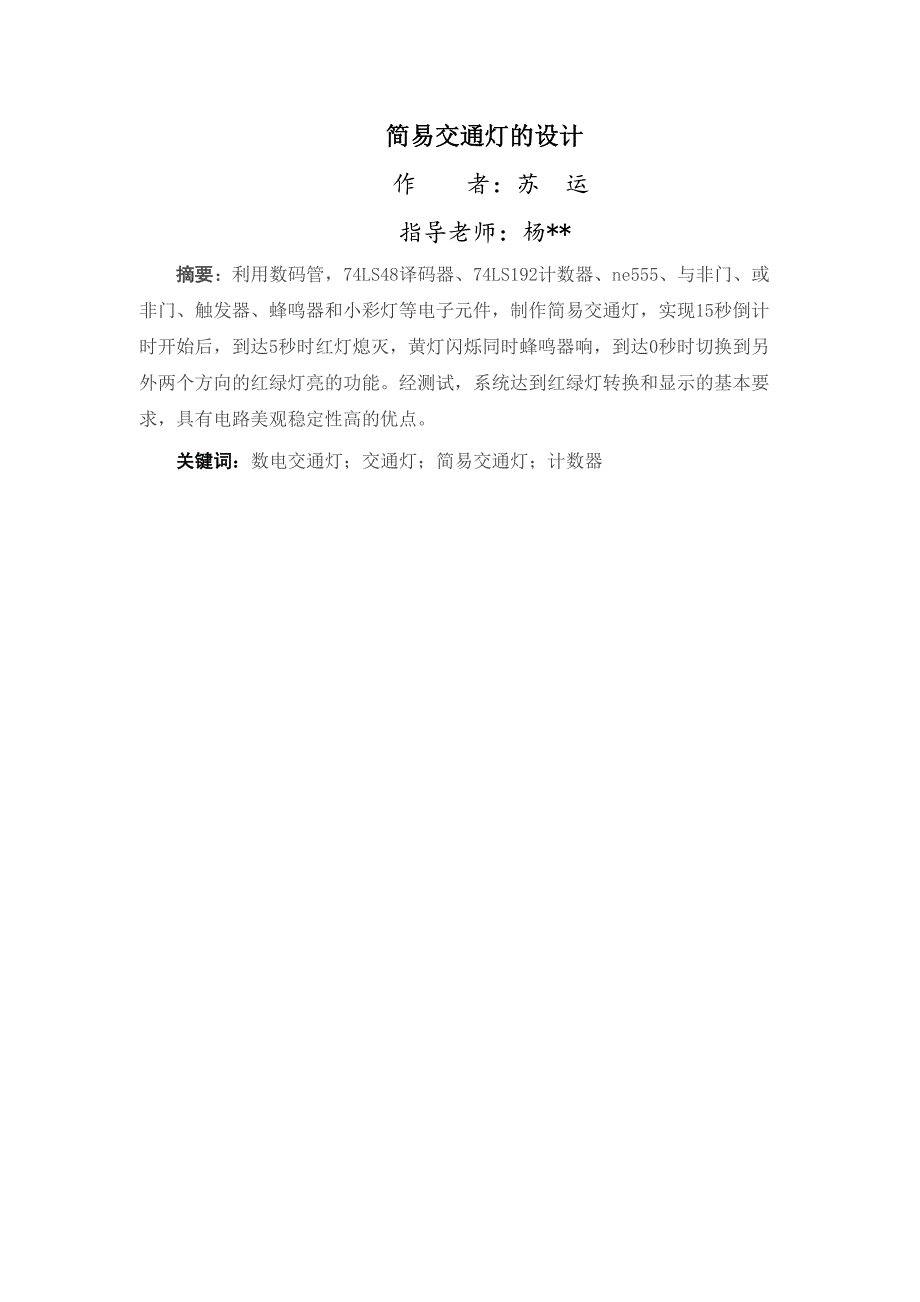 简易交通灯的设计

作　　者：苏　运

指导老师：杨**

摘要：利用数码管，74LS48译码器、74LS192计数器、ne555、与非门、或非门、触发器、蜂鸣器和小彩灯等电子元件，制作简易交通灯，实现15秒倒计时开始后，到达5秒时红灯熄灭，黄灯闪烁同时蜂鸣器响，到达0秒时切换到另外两个方向的红绿灯亮的功能。经测试，系统达到红绿灯转换和显示的基本要求，具有电路美观稳定性高的优点。

关键词：数电交通灯；交通灯；简易交通灯；计数器